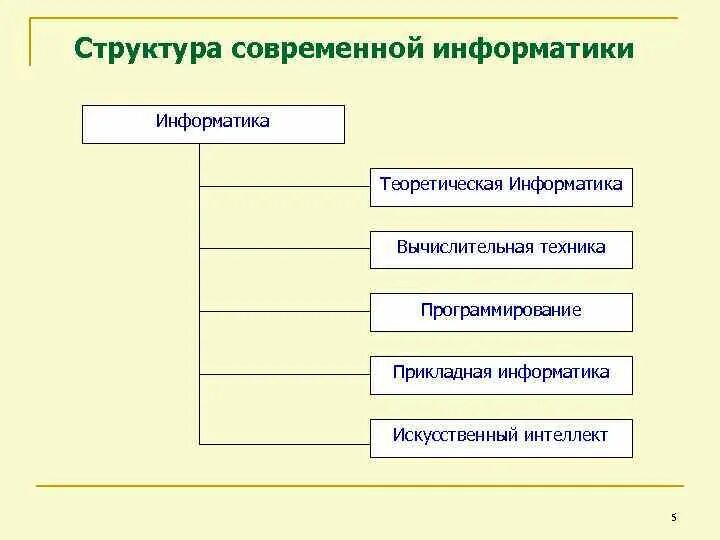 Структура современной информатики

Информатика

Теоретическая Информатика

Вычислительная техника

Программирование

Прикладная информатика

Искусственный интеллект

5